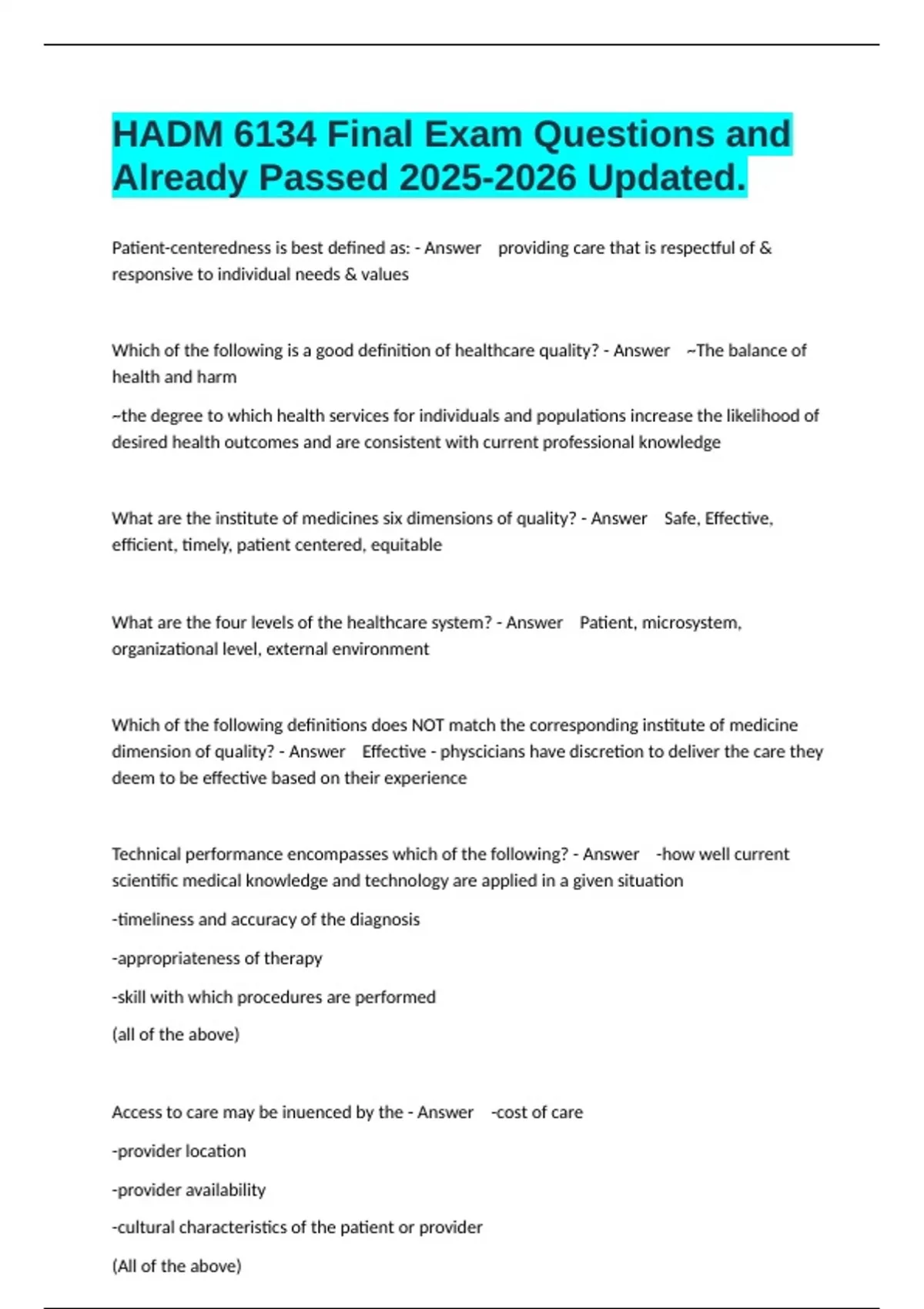 HADM 6134 Final Exam Questions and Already Passed 2025-2026 Updated.

Patient-centeredness is best defined as: - Answer providing care that is respectful of & responsive to individual needs & values

Which of the following is a good definition of healthcare quality? - Answer ~The balance of health and harm

~the degree to which health services for individuals and populations increase the likelihood of desired health outcomes and are consistent with current professional knowledge

What are the institute of medicines six dimensions of quality? - Answer Safe, Effective, efficient, timely, patient centered, equitable

What are the four levels of the healthcare system? - Answer Patient, microsystem, organizational level, external environment

Which of the following definitions does NOT match the corresponding institute of medicine dimension of quality? - Answer Effective - physcicians have discretion to deliver the care they deem to be effective based on their experience

Technical performance encompasses which of the following? - Answer -how well current scientific medical knowledge and technology are applied in a given situation

-timeliness and accuracy of the diagnosis

-appropriateness of therapy

-skill with which procedures are performed

(all of the above)

Access to care may be inuenced by the - Answer -cost of care

-provider location

-provider availability

-cultural characteristics of the patient or provider

(All of the above)